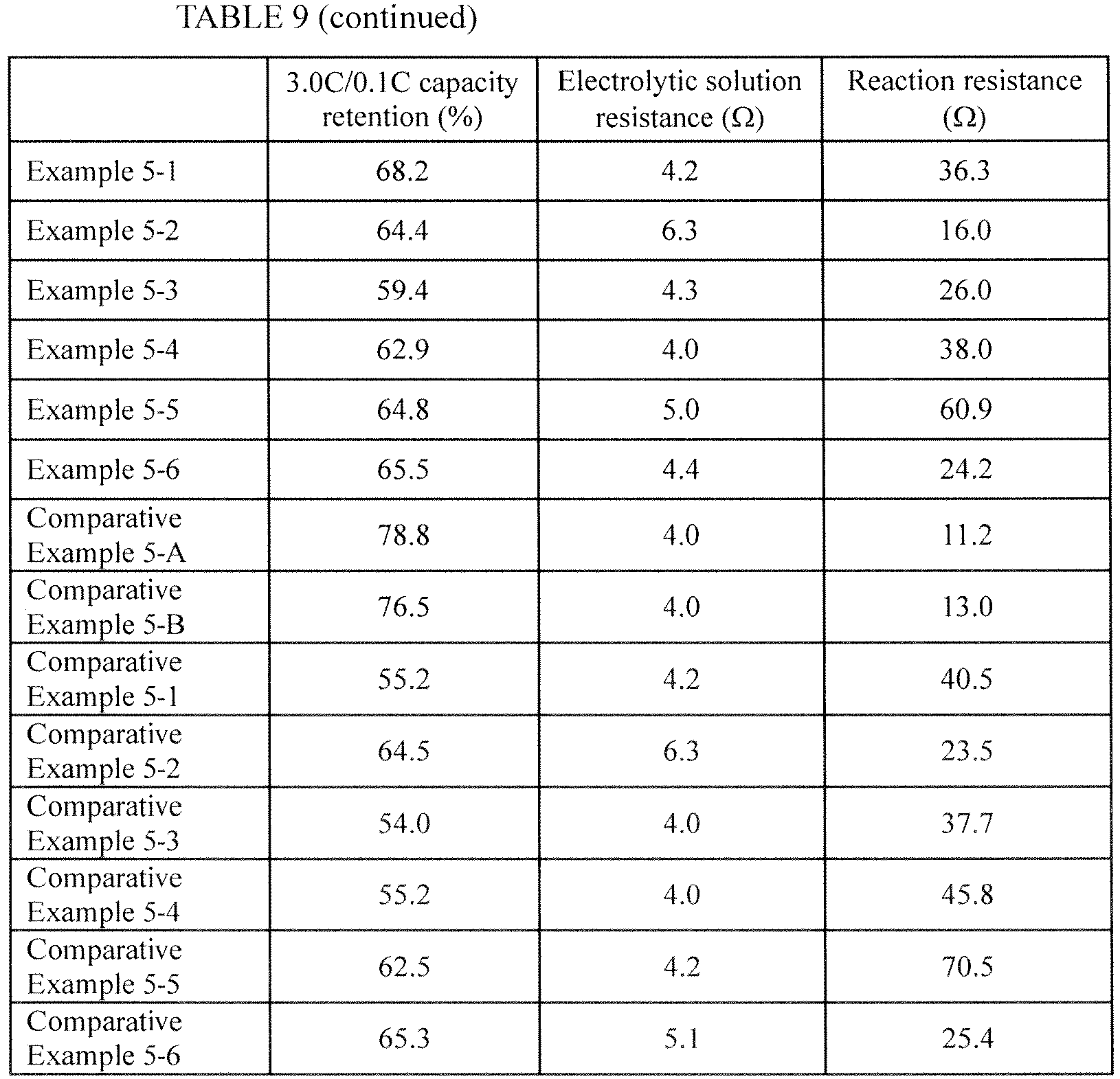 TABLE 9 (continued)

|  | 3.0C/0.1C capacity retention (%) | Electrolytic solution resistance (Ω) | Reaction resistance (Ω) |
|---|---|---|---|
| Example 5-1 | 68.2 | 4.2 | 36.3 |
| Example 5-2 | 64.4 | 6.3 | 16.0 |
| Example 5-3 | 59.4 | 4.3 | 26.0 |
| Example 5-4 | 62.9 | 4.0 | 38.0 |
| Example 5-5 | 64.8 | 5.0 | 60.9 |
| Example 5-6 | 65.5 | 4.4 | 24.2 |
| Comparative Example 5-A | 78.8 | 4.0 | 11.2 |
| Comparative Example 5-B | 76.5 | 4.0 | 13.0 |
| Comparative Example 5-1 | 55.2 | 4.2 | 40.5 |
| Comparative Example 5-2 | 64.5 | 6.3 | 23.5 |
| Comparative Example 5-3 | 54.0 | 4.0 | 37.7 |
| Comparative Example 5-4 | 55.2 | 4.0 | 45.8 |
| Comparative Example 5-5 | 62.5 | 4.2 | 70.5 |
| Comparative Example 5-6 | 65.3 | 5.1 | 25.4 |